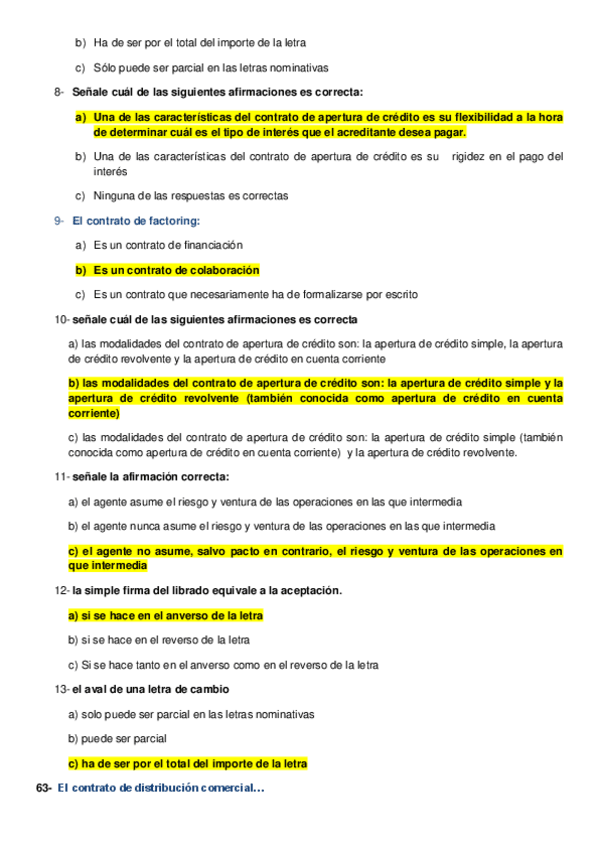 b) Ha de ser por el total del importe de la letra

c) Sólo puede ser parcial en las letras nominativas

8- Señale cuál de las siguientes afirmaciones es correcta:

a) Una de las características del contrato de apertura de crédito es su flexibilidad a la hora de determinar cuál es el tipo de interés que el acreditante desea pagar.

b) Una de las características del contrato de apertura de crédito es su rigidez en el pago del interés

c) Ninguna de las respuestas es correctas

9- El contrato de factoring:

a) Es un contrato de financiación

b) Es un contrato de colaboración

c) Es un contrato que necesariamente ha de formalizarse por escrito

10- señale cuál de las siguientes afirmaciones es correcta

a) las modalidades del contrato de apertura de crédito son: la apertura de crédito simple, la apertura de crédito revolvente y la apertura de crédito en cuenta corriente

b) las modalidades del contrato de apertura de crédito son: la apertura de crédito simple y la apertura de crédito revolvente (también conocida como apertura de crédito en cuenta corriente)

c) las modalidades del contrato de apertura de crédito son: la apertura de crédito simple (también conocida como apertura de crédito en cuenta corriente) y la apertura de crédito revolvente.

11- señale la afirmación correcta:

a) el agente asume el riesgo y ventura de las operaciones en las que intermedia

b) el agente nunca asume el riesgo y ventura de las operaciones en las que intermedia

c) el agente no asume, salvo pacto en contrario, el riesgo y ventura de las operaciones en que intermedia

12- la simple firma del librado equivale a la aceptación.

a) si se hace en el anverso de la letra

b) si se hace en el reverso de la letra

c) Si se hace tanto en el anverso como en el reverso de la letra

13- el aval de una letra de cambio

a) solo puede ser parcial en las letras nominativas

b) puede ser parcial

c) ha de ser por el total del importe de la letra

63- El contrato de distribución comercial…